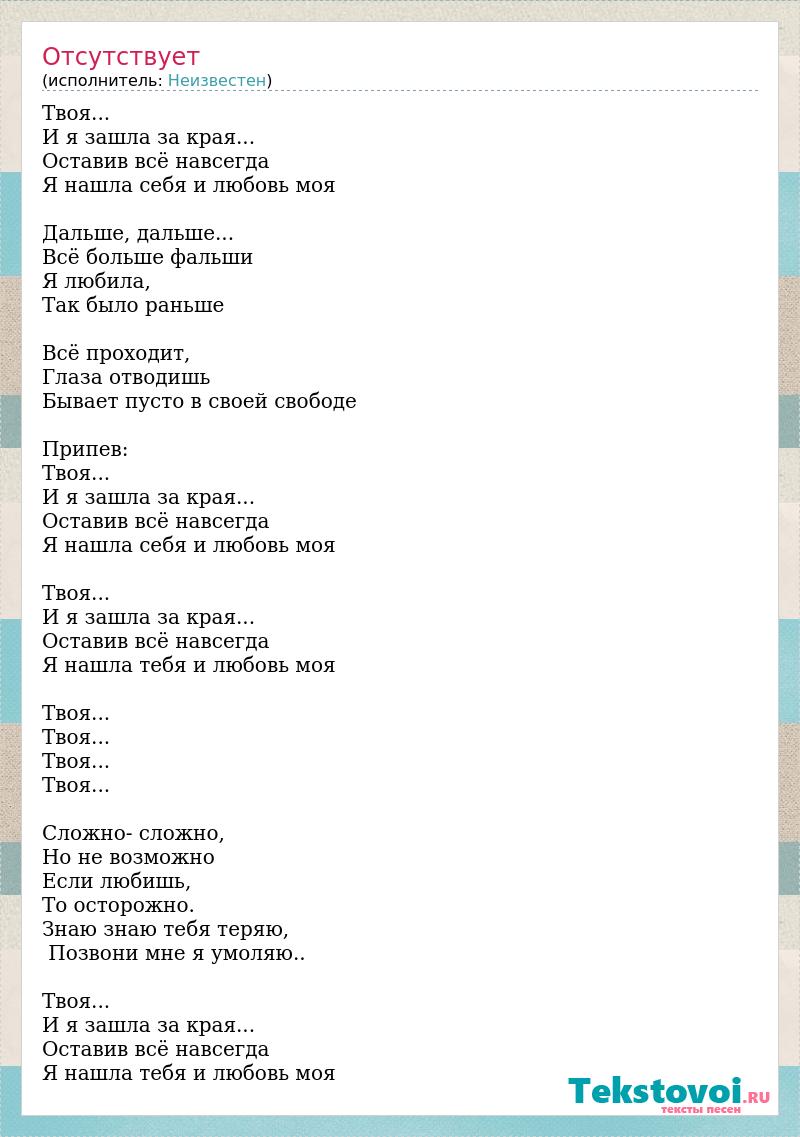 Отсутствует
(исполнитель: Неизвестен)

Твоя...
И я зашла за края...
Оставив всё навсегда
Я нашла себя и любовь моя

Дальше, дальше...
Всё больше фальши
Я любила,
Так было раньше

Всё проходит,
Глаза отводишь
Бывает пусто в своей свободе

Припев:
Твоя...
И я зашла за края...
Оставив всё навсегда
Я нашла себя и любовь моя

Твоя...
И я зашла за края...
Оставив всё навсегда
Я нашла тебя и любовь моя

Твоя...
Твоя...
Твоя...
Твоя...

Сложно- сложно,
Но не возможно
Если любишь,
То осторожно.
Знаю знаю тебя теряю,
Позвони мне я умоляю..

Твоя...
И я зашла за края...
Оставив всё навсегда
Я нашла тебя и любовь моя

Tekstovoi.RU
тексты песен